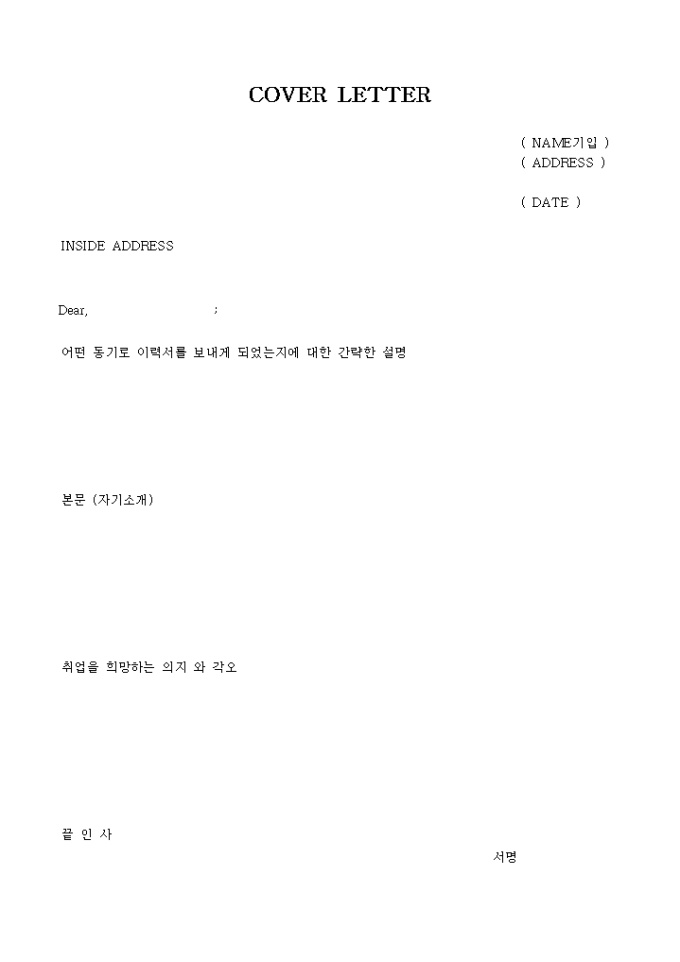 COVER LETTER

( NAME기입 )
( ADDRESS )

( DATE )

INSIDE ADDRESS

Dear, ;

어떤 동기로 이력서를 보내게 되었는지에 대한 간략한 설명

본문 (자기소개)

취업을 희망하는 의지 와 각오

끝 인 사

서명